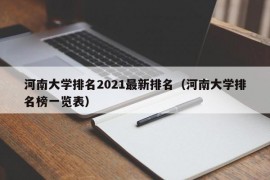 河南大学排名2021最新排名（河南大学排名榜一览表）